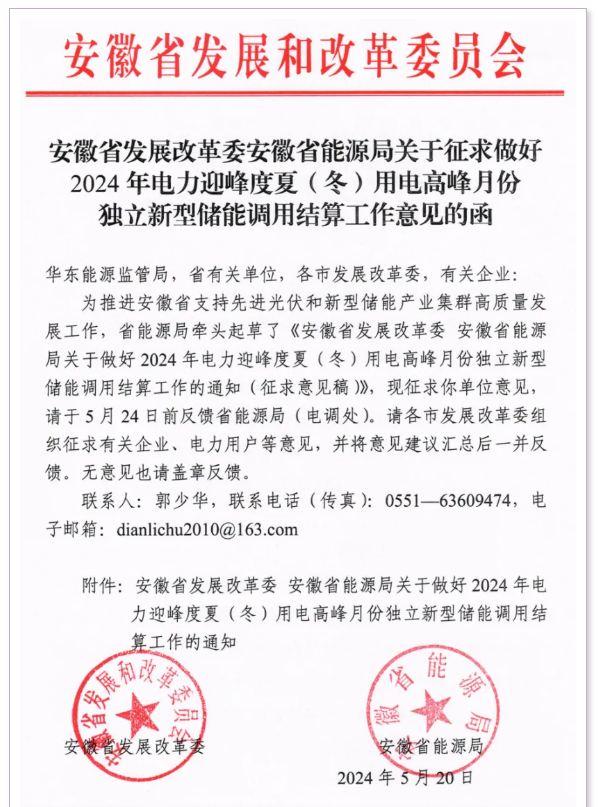 安徽省发展和改革委员会

安徽省发展改革委安徽省能源局关于征求做好2024年电力迎峰度夏（冬）用电高峰月份独立新型储能调用结算工作意见的函

华东能源监管局，省有关单位，各市发展改革委，有关企业：

为推进安徽省支持先进光伏和新型储能产业集群高质量发展工作，省能源局牵头起草了《安徽省发展改革委 安徽省能源局关于做好2024年电力迎峰度夏（冬）用电高峰月份独立新型储能调用结算工作的通知（征求意见稿）》，现征求你单位意见，请于5月24日前反馈省能源局（电调处）。请各市发展改革委组织征求有关企业、电力用户等意见，并将意见建议汇总后一并反馈。无意见也请盖章反馈。

联系人：郭少华，联系电话（传真）：0551—63609474，电子邮箱：dianlichu2010@163.com

附件：安徽省发展改革委 安徽省能源局关于做好2024年电力迎峰度夏（冬）用电高峰月份独立新型储能调用结算工作的通知

安徽省发展和改革委员会

安徽省能源局

安徽省发展改革委

安徽省能源局

2024年5月20日